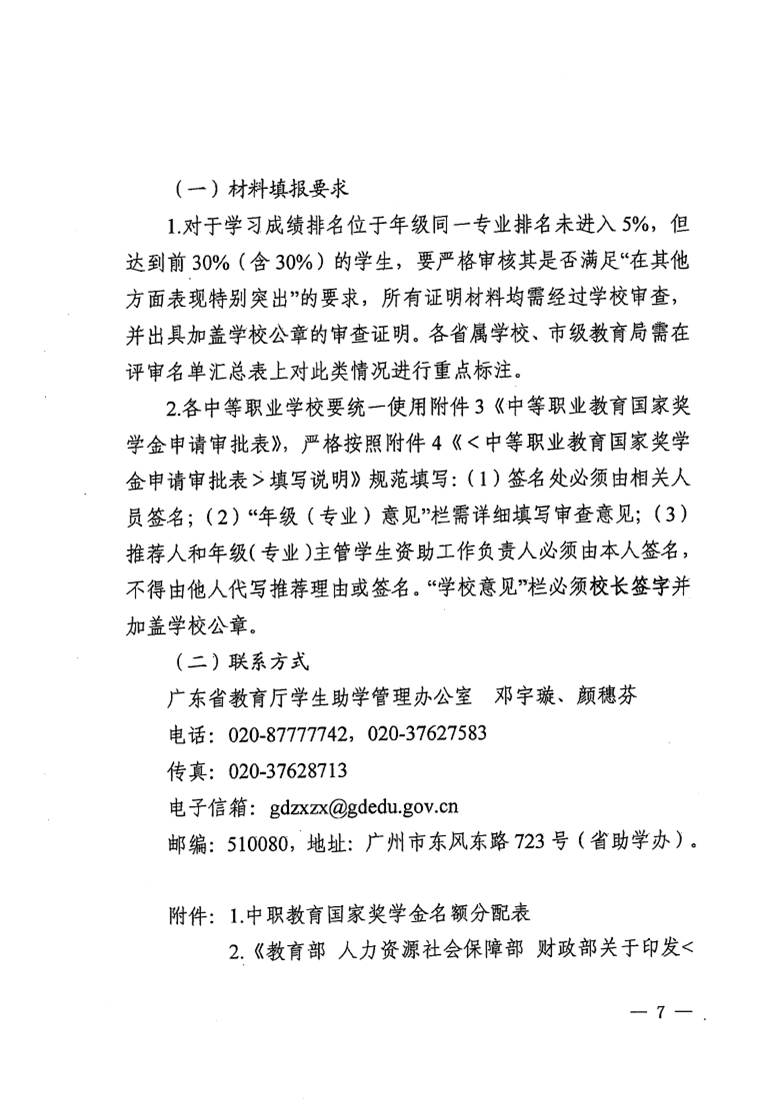 （一）材料填报要求

1.对于学习成绩排名位于年级同一专业排名未进入 5%，但达到前 30%（含 30%）的学生，要严格审核其是否满足“在其他方面表现特别突出”的要求，所有证明材料均需经过学校审查，并出具加盖学校公章的审查证明。各省属学校、市级教育局需在评审名单汇总表上对此类情况进行重点标注。

2.各中等职业学校要统一使用附件 3《中等职业教育国家奖学金申请审批表》，严格按照附件 4《<中等职业教育国家奖学金申请审批表>填写说明》规范填写：（1）签名处必须由相关人员签名；（2）“年级（专业）意见”栏需详细填写审查意见；（3）推荐人和年级（专业）主管学生资助工作负责人必须由本人签名，不得由他人代写推荐理由或签名。“学校意见”栏必须校长签字并加盖学校公章。

（二）联系方式

广东省教育厅学生助学管理办公室 邓宇璇、颜穗芬

电话：020-87777742，020-37627583

传真：020-37628713

电子信箱：gdzxzx@gdedu.gov.cn

邮编：510080，地址：广州市东风东路 723 号（省助学办）。

附件：1.中职教育国家奖学金名额分配表

2.《教育部 人力资源社会保障部 财政部关于印发<

— 7 —